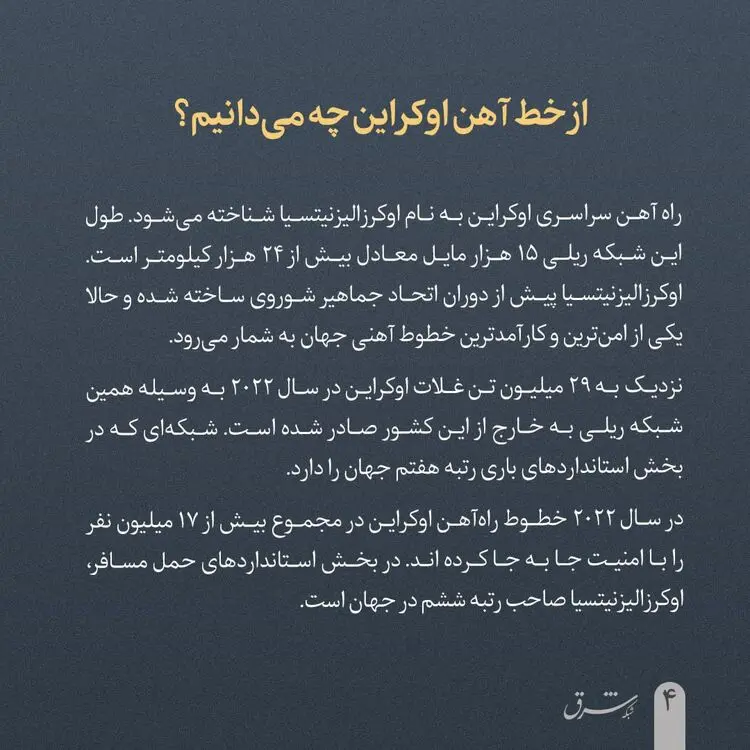 از خط آهن اوکراین چه می‌دانیم؟

راه آهن سراسری اوکراین به نام اوکرزالیزنیتسیا شناخته می‌شود. طول این شبکه ریلی ۱۵ هزار مایل معادل بیش از ۲۴ هزار کیلومتر است. اوکرزالیزنیتسیا پیش از دوران اتحاد جماهیر شوروی ساخته شده و حالا یکی از امن‌ترین و کارآمدترین خطوط آهنی جهان به شمار می‌رود.

نزدیک به ۲۹ میلیون تن غلات اوکراین در سال ۲۰۲۲ به وسیله همین شبکه ریلی به خارج از این کشور صادر شده است. شبکه‌ای که در بخش استانداردهای باری رتبه هفتم جهان را دارد.

در سال ۲۰۲۲ خطوط راه‌آهن اوکراین در مجموع بیش از ۱۷ میلیون نفر را با امنیت جا به جا کرده اند. در بخش استانداردهای حمل مسافر، اوکرزالیزنیتسیا صاحب رتبه ششم در جهان است.

شبکه شرق

۴